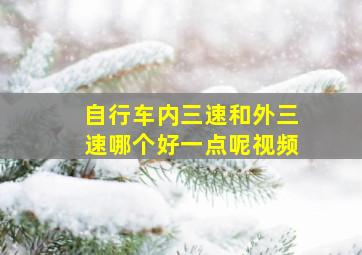 自行车内三速和外三速哪个好一点呢视频